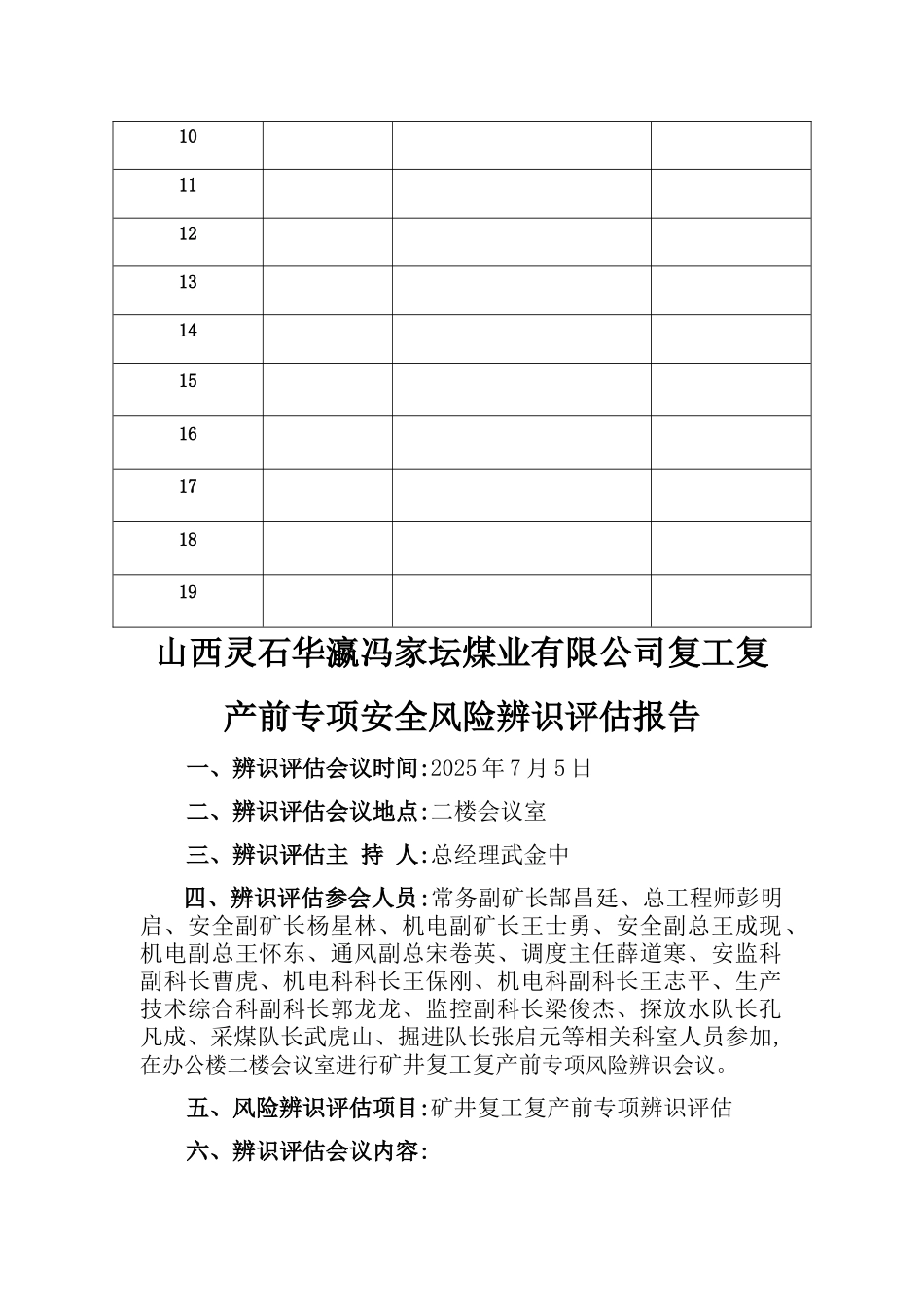 | 10 | | | |
|---|---|---|---|
| 11 | | | |
| 12 | | | |
| 13 | | | |
| 14 | | | |
| 15 | | | |
| 16 | | | |
| 17 | | | |
| 18 | | | |
| 19 | | | |

山西灵石华瀛冯家坛煤业有限公司复工复产前专项安全风险辨识评估报告

一、辨识评估会议时间:2025年7月5日

二、辨识评估会议地点:二楼会议室

三、辨识评估主 持 人:总经理武金中

四、辨识评估参会人员:常务副矿长郜昌廷、总工程师彭明启、安全副矿长杨星林、机电副矿长王士勇、安全副总王成现、机电副总王怀东、通风副总宋卷英、调度主任薛道寒、安监科副科长曹虎、机电科科长王保刚、机电科副科长王志平、生产技术综合科副科长郭龙龙、监控副科长梁俊杰、探放水队长孔凡成、采煤队长武虎山、掘进队长张启元等相关科室人员参加,在办公楼二楼会议室进行矿井复工复产前专项风险辨识会议。

五、风险辨识评估项目:矿井复工复产前专项辨识评估

六、辨识评估会议内容: